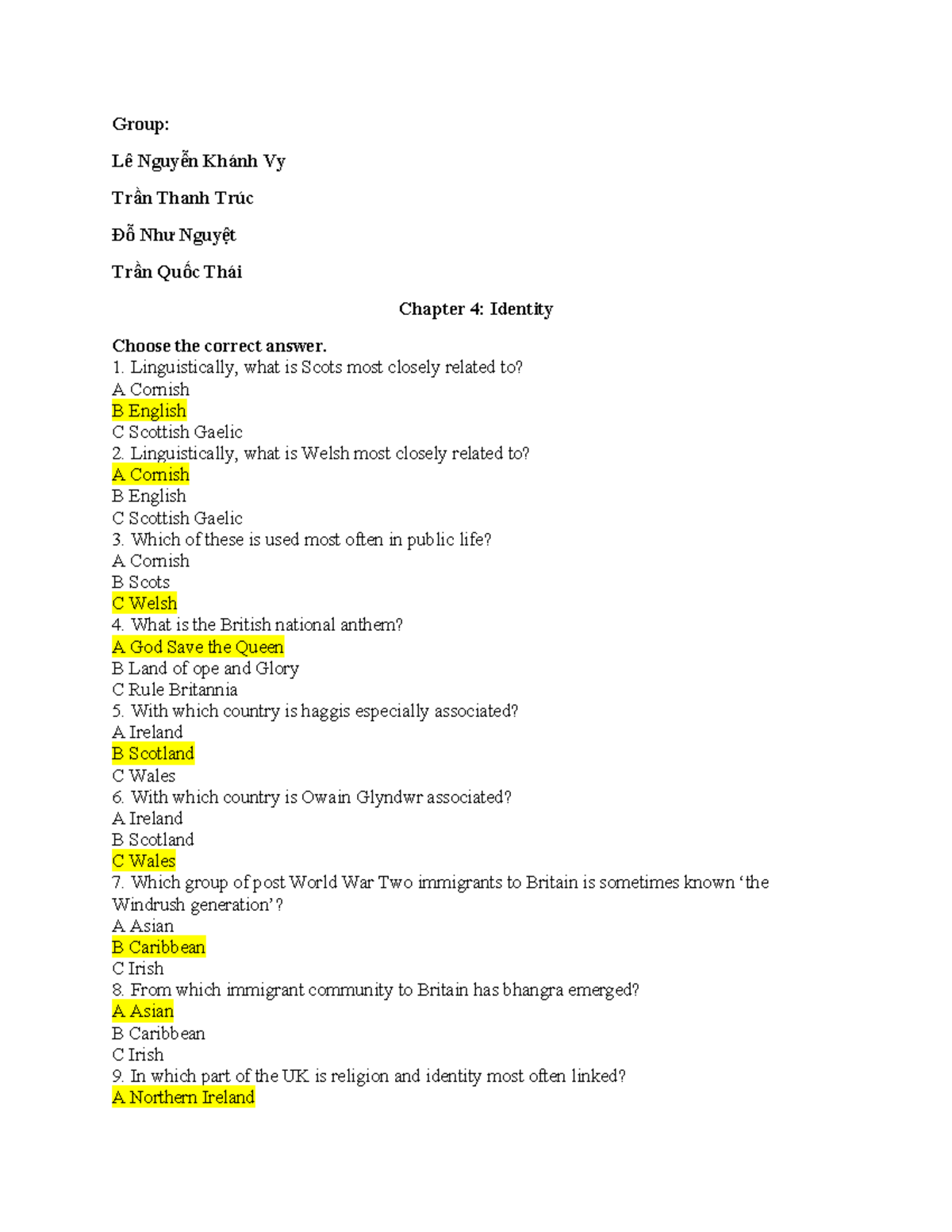 Group:

Lê Nguyễn Khánh Vy

Trần Thanh Trúc

Đỗ Như Nguyệt

Trần Quốc Thái

Chapter 4: Identity

Choose the correct answer.
1. Linguistically, what is Scots most closely related to?
A Cornish
B English
C Scottish Gaelic
2. Linguistically, what is Welsh most closely related to?
A Cornish
B English
C Scottish Gaelic
3. Which of these is used most often in public life?
A Cornish
B Scots
C Welsh
4. What is the British national anthem?
A God Save the Queen
B Land of ope and Glory
C Rule Britannia
5. With which country is haggis especially associated?
A Ireland
B Scotland
C Wales
6. With which country is Owain Glyndwr associated?
A Ireland
B Scotland
C Wales
7. Which group of post World War Two immigrants to Britain is sometimes known 'the Windrush generation'?
A Asian
B Caribbean
C Irish
8. From which immigrant community to Britain has bhangra emerged?
A Asian
B Caribbean
C Irish
9. In which part of the UK is religion and identity most often linked?
A Northern Ireland